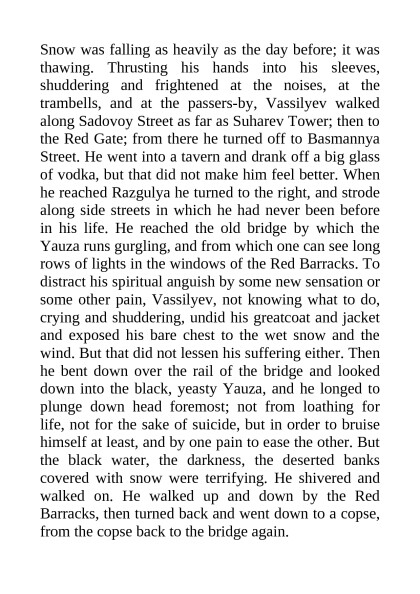 Snow was falling as heavily as the day before; it was thawing. Thrusting his hands into his sleeves, shuddering and frightened at the noises, at the trambells, and at the passers-by, Vassilyev walked along Sadovoy Street as far as Suharev Tower; then to the Red Gate; from there he turned off to Basmannya Street. He went into a tavern and drank off a big glass of vodka, but that did not make him feel better. When he reached Razgulya he turned to the right, and strode along side streets in which he had never been before in his life. He reached the old bridge by which the Yauza runs gurgling, and from which one can see long rows of lights in the windows of the Red Barracks. To distract his spiritual anguish by some new sensation or some other pain, Vassilyev, not knowing what to do, crying and shuddering, undid his greatcoat and jacket and exposed his bare chest to the wet snow and the wind. But that did not lessen his suffering either. Then he bent down over the rail of the bridge and looked down into the black, yeasty Yauza, and he longed to plunge down head foremost; not from loathing for life, not for the sake of suicide, but in order to bruise himself at least, and by one pain to ease the other. But the black water, the darkness, the deserted banks covered with snow were terrifying. He shivered and walked on. He walked up and down by the Red Barracks, then turned back and went down to a copse, from the copse back to the bridge again.